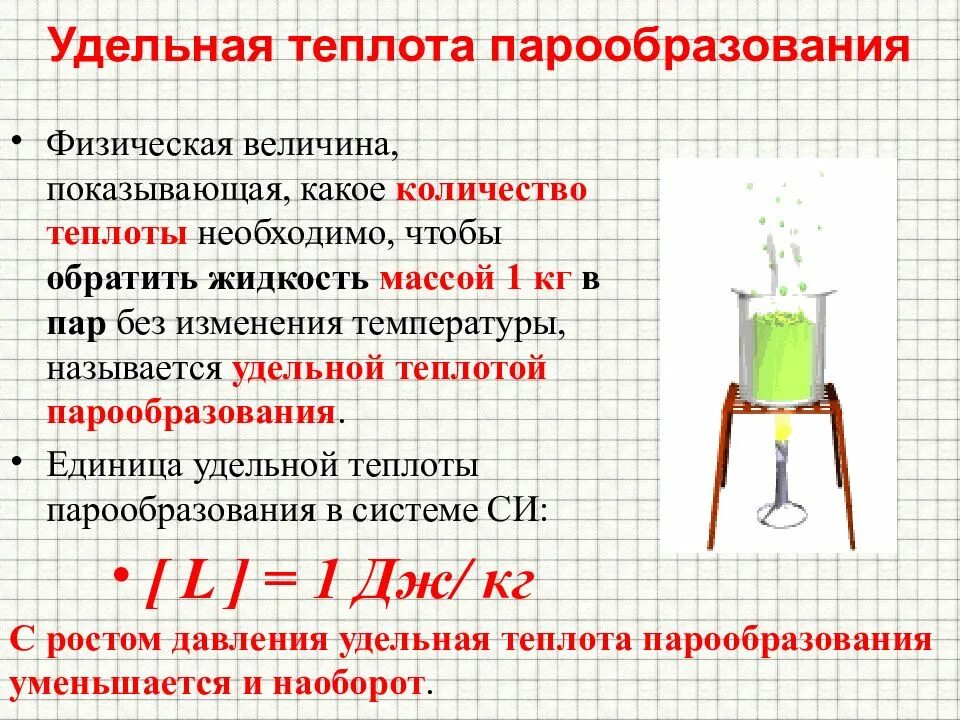 Удельная теплота парообразования

• Физическая величина, показывающая, какое количество теплоты необходимо, чтобы обратить жидкость массой 1 кг в пар без изменения температуры, называется удельной теплотой парообразования.

• Единица удельной теплоты парообразования в системе СИ:

• [ L ] = 1 Дж/ кг

С ростом давления удельная теплота парообразования уменьшается и наоборот.